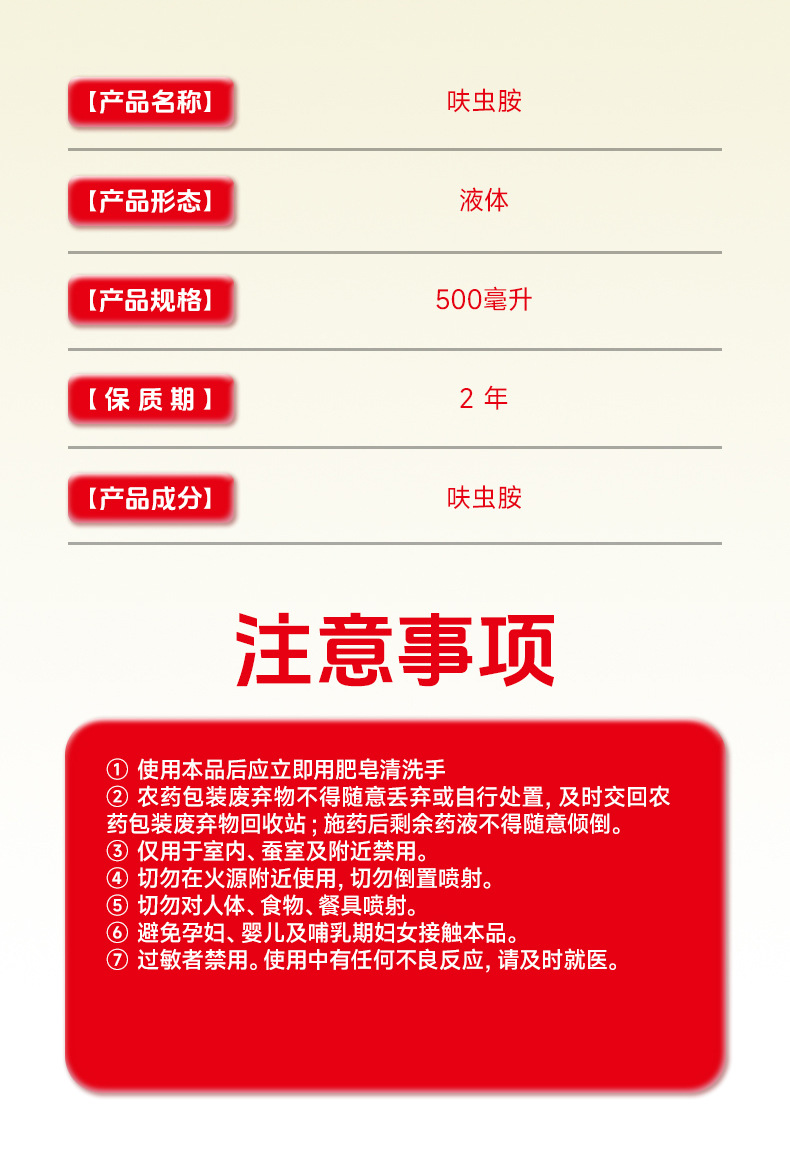 【产品名称】 呋虫胺

【产品形态】 液体

【产品规格】 500毫升

【保质期】 2年

【产品成分】 呋虫胺

注意事项

① 使用本品后应立即用肥皂清洗手
② 农药包装废弃物不得随意丢弃或自行处置，及时交回农药包装废弃物回收站；施药后剩余药液不得随意倾倒。
③ 仅用于室内、蚕室及附近禁用。
④ 切勿在火源附近使用，切勿倒置喷射。
⑤ 切勿对人体、食物、餐具喷射。
⑥ 避免孕妇、婴儿及哺乳期妇女接触本品。
⑦ 过敏者禁用。使用中有任何不良反应，请及时就医。